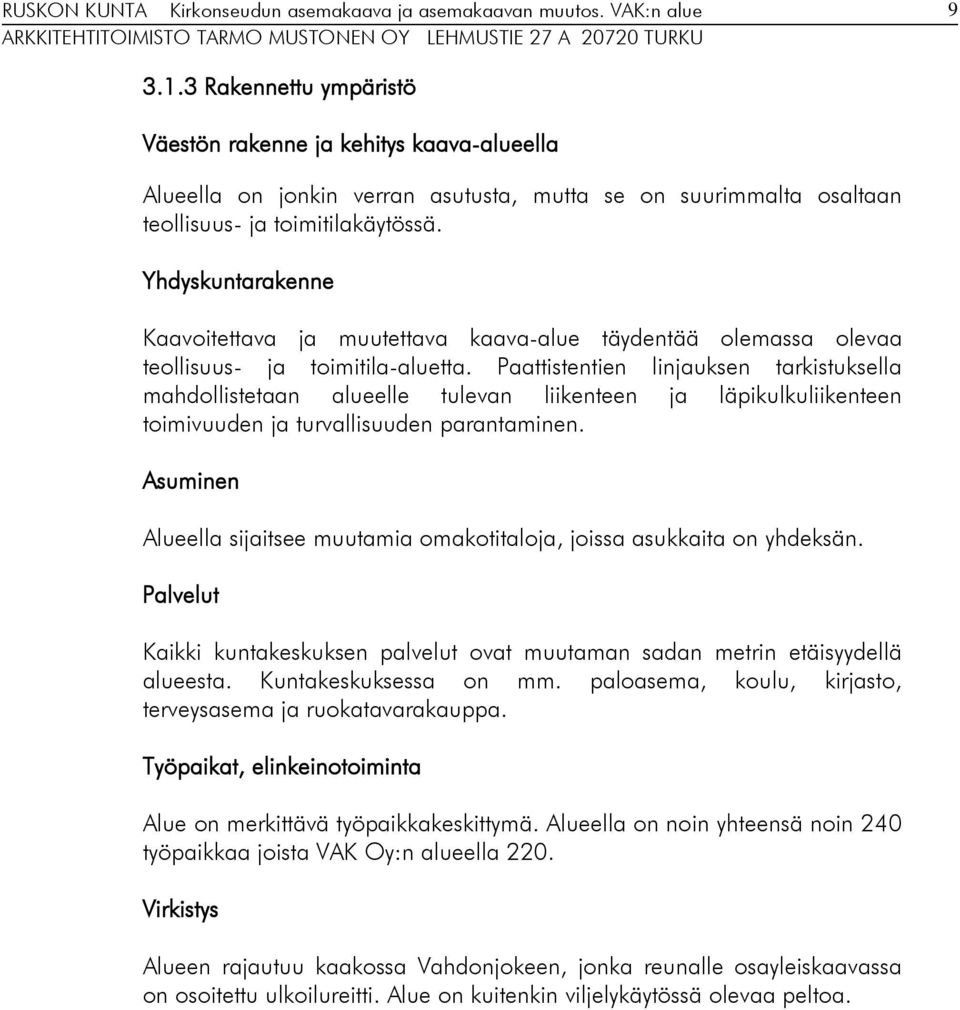 RUSKON KUNTA Kirkonseudun asemakaava ja asemakaavan muutos. VAK:n alue 9
ARKKITEHTITOIMISTO TARMO MUSTONEN OY LEHMUSTIE 27 A 20720 TURKU

3.1.3 Rakennettu ympäristö

Väestön rakenne ja kehitys kaava-alueella

Alueella on jonkin verran asutusta, mutta se on suurimmalta osaltaan teollisuus- ja toimitilakäytössä.

Yhdyskuntarakenne

Kaavoitettava ja muutettava kaava-alue täydentää olemassa olevaa teollisuus- ja toimitila-aluetta. Paattistentien linjauksen tarkistuksella mahdollistetaan alueelle tulevan liikenteen ja läpikulkuliikenteen toimivuuden ja turvallisuuden parantaminen.

Asuminen

Alueella sijaitsee muutamia omakotitaloja, joissa asukkaita on yhdeksän.

Palvelut

Kaikki kuntakeskuksen palvelut ovat muutaman sadan metrin etäisyydellä alueesta. Kuntakeskuksessa on mm. paloasema, koulu, kirjasto, terveysasema ja ruokatavarakauppa.

Työpaikat, elinkeinotoiminta

Alue on merkittävä työpaikkakeskittymä. Alueella on noin yhteensä noin 240 työpaikkaa joista VAK Oy:n alueella 220.

Virkistys

Alueen rajautuu kaakossa Vahdonjokeen, jonka reunalle osayleiskaavassa on osoitettu ulkoilureitti. Alue on kuitenkin viljelykäytössä olevaa peltoa.